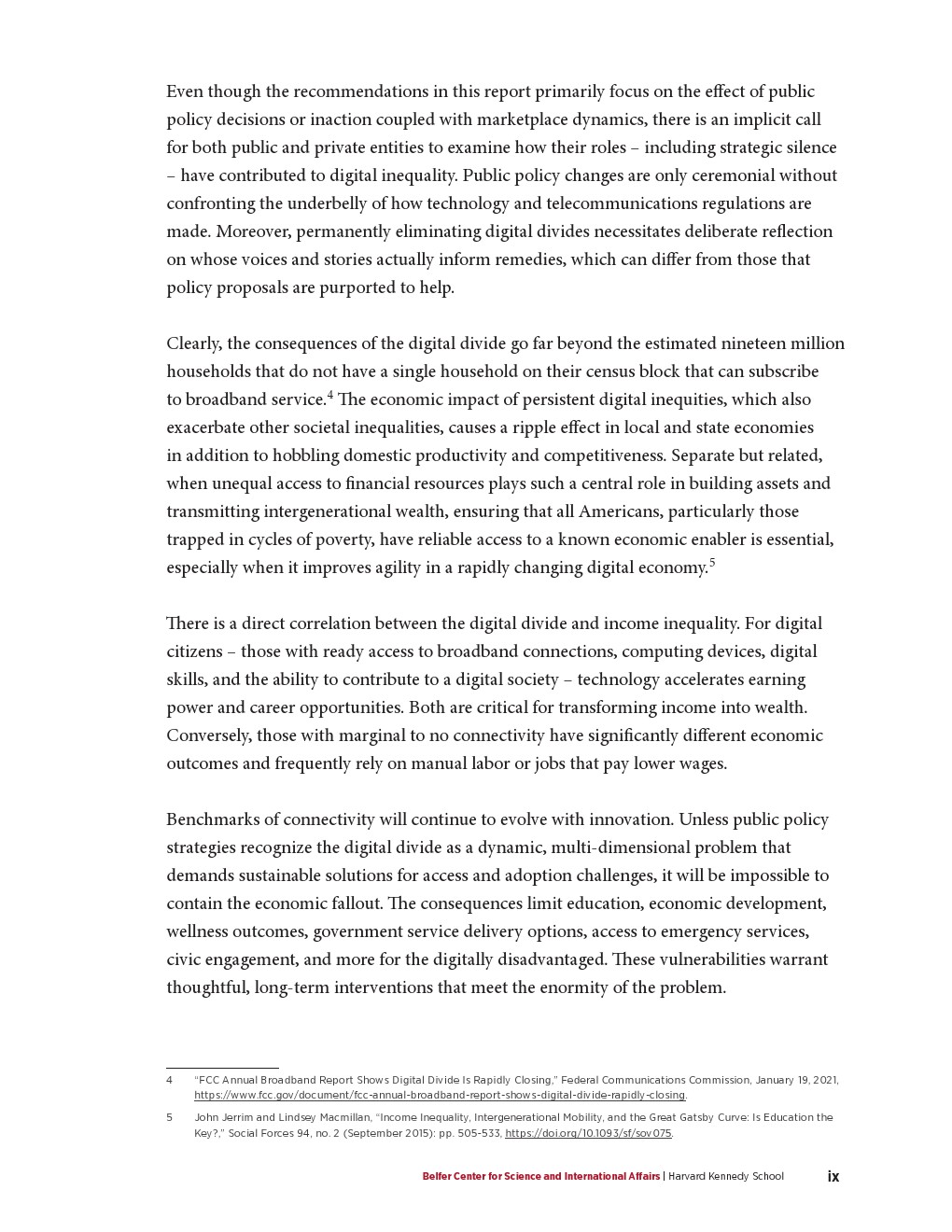 Even though the recommendations in this report primarily focus on the effect of public policy decisions or inaction coupled with marketplace dynamics, there is an implicit call for both public and private entities to examine how their roles – including strategic silence – have contributed to digital inequality. Public policy changes are only ceremonial without confronting the underbelly of how technology and telecommunications regulations are made. Moreover, permanently eliminating digital divides necessitates deliberate reflection on whose voices and stories actually inform remedies, which can differ from those that policy proposals are purported to help.

Clearly, the consequences of the digital divide go far beyond the estimated nineteen million households that do not have a single household on their census block that can subscribe to broadband service.$^4$ The economic impact of persistent digital inequities, which also exacerbate other societal inequalities, causes a ripple effect in local and state economies in addition to hobbling domestic productivity and competitiveness. Separate but related, when unequal access to financial resources plays such a central role in building assets and transmitting intergenerational wealth, ensuring that all Americans, particularly those trapped in cycles of poverty, have reliable access to a known economic enabler is essential, especially when it improves agility in a rapidly changing digital economy.$^5$

There is a direct correlation between the digital divide and income inequality. For digital citizens – those with ready access to broadband connections, computing devices, digital skills, and the ability to contribute to a digital society – technology accelerates earning power and career opportunities. Both are critical for transforming income into wealth. Conversely, those with marginal to no connectivity have significantly different economic outcomes and frequently rely on manual labor or jobs that pay lower wages.

Benchmarks of connectivity will continue to evolve with innovation. Unless public policy strategies recognize the digital divide as a dynamic, multi-dimensional problem that demands sustainable solutions for access and adoption challenges, it will be impossible to contain the economic fallout. The consequences limit education, economic development, wellness outcomes, government service delivery options, access to emergency services, civic engagement, and more for the digitally disadvantaged. These vulnerabilities warrant thoughtful, long-term interventions that meet the enormity of the problem.

4 "FCC Annual Broadband Report Shows Digital Divide Is Rapidly Closing," Federal Communications Commission, January 19, 2021, https://www.fcc.gov/document/fcc-annual-broadband-report-shows-digital-divide-rapidly-closing.

5 John Jerrim and Lindsey Macmillan, "Income Inequality, Intergenerational Mobility, and the Great Gatsby Curve: Is Education the Key?," Social Forces 94, no. 2 (September 2015): pp. 505-533, https://doi.org/10.1093/sf/sov075.

Belfer Center for Science and International Affairs | Harvard Kennedy School ix